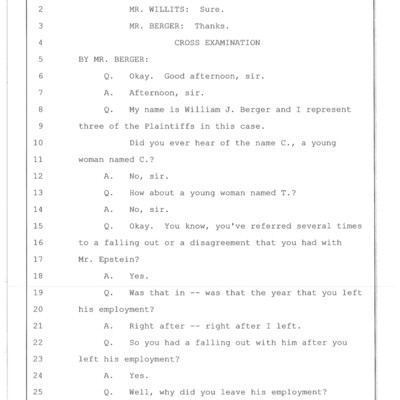 2 MR. WILLITS: Sure.

3 MR. BERGER: Thanks.

4 CROSS EXAMINATION

5 BY MR. BERGER:

6 Q. Okay. Good afternoon, sir.

7 A. Afternoon, sir.

8 Q. My name is William J. Berger and I represent

9 three of the Plaintiffs in this case.

10 Did you ever hear of the name C., a young

11 woman named C.?

12 A. No, sir.

13 Q. How about a young woman named T.?

14 A. No, sir.

15 Q. Okay. You know, you've referred several times

16 to a falling out or a disagreement that you had with

17 Mr. Epstein?

18 A. Yes.

19 Q. Was that in -- was that the year that you left

20 his employment?

21 A. Right after -- right after I left.

22 Q. So you had a falling out with him after you

23 left his employment?

24 A. Yes.

25 Q. Well, why did you leave his employment?